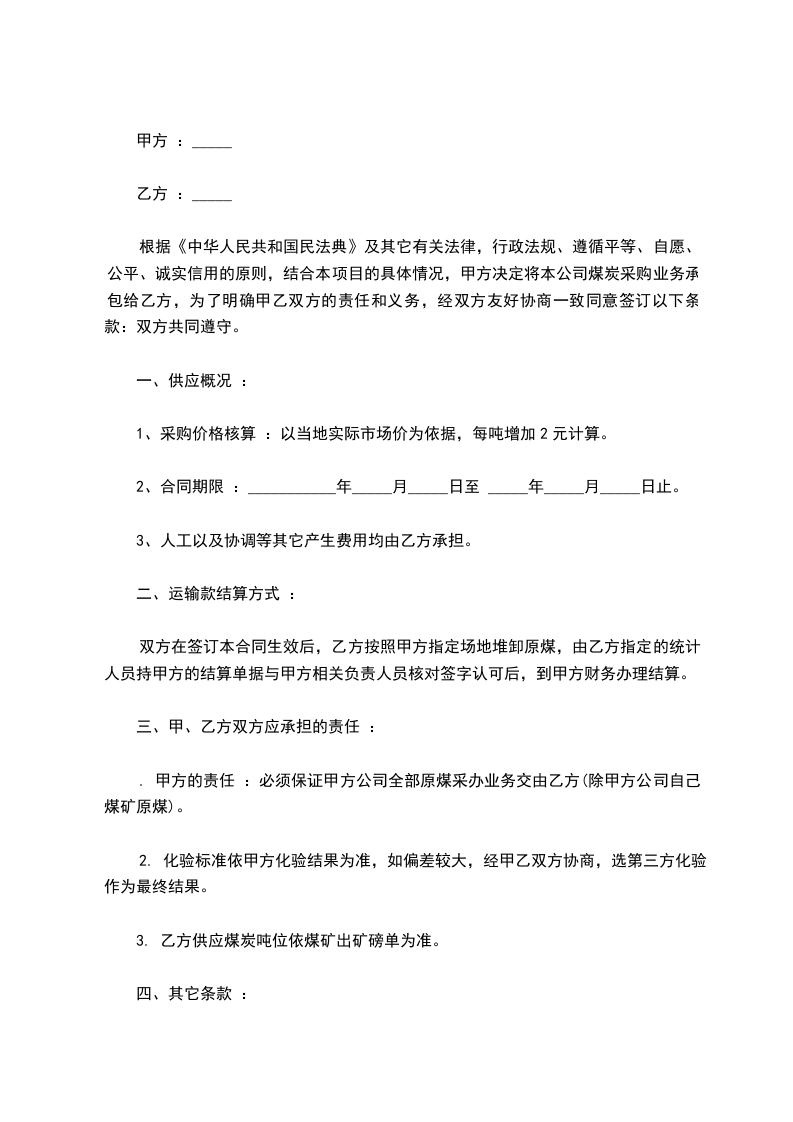 甲方 ：_____

乙方 ：_____

根据《中华人民共和国民法典》及其它有关法律，行政法规、遵循平等、自愿、公平、诚实信用的原则，结合本项目的具体情况，甲方决定将本公司煤炭采购业务承包给乙方，为了明确甲乙双方的责任和义务，经双方友好协商一致同意签订以下条款：双方共同遵守。

一、供应概况 ：

1、采购价格核算 ：以当地实际市场价为依据，每吨增加 2 元计算。

2、合同期限 ：___________年_____月_____日至 _____年_____月_____日止。

3、人工以及协调等其它产生费用均由乙方承担。

二、运输款结算方式 ：

双方在签订本合同生效后，乙方按照甲方指定场地堆卸原煤，由乙方指定的统计人员持甲方的结算单据与甲方相关负责人员核对签字认可后，到甲方财务办理结算。

三、甲、乙方双方应承担的责任 ：

. 甲方的责任 ：必须保证甲方公司全部原煤采办业务交由乙方(除甲方公司自己煤矿原煤)。

2. 化验标准依甲方化验结果为准，如偏差较大，经甲乙双方协商，选第三方化验作为最终结果。

3. 乙方供应煤炭吨位依煤矿出矿磅单为准。

四、其它条款 ：